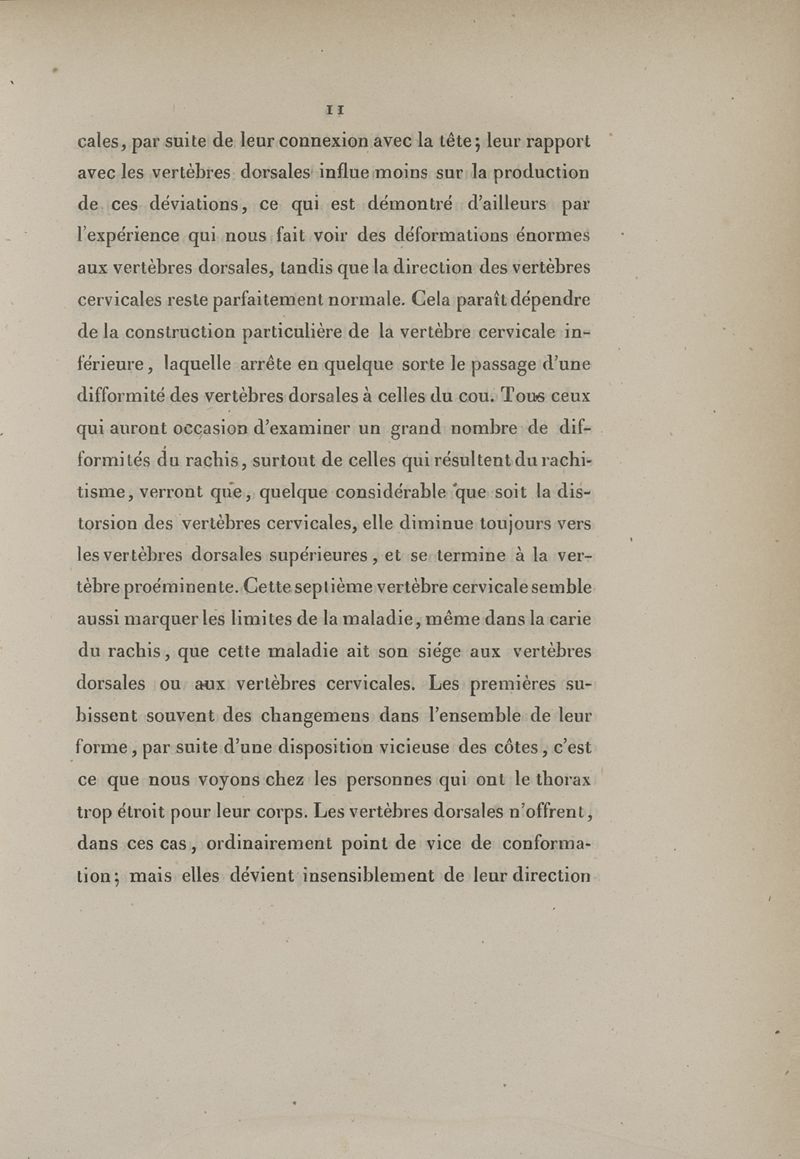 11

cales, par suite de leur connexion avec la tête; leur rapport avec les vertèbres dorsales influe moins sur la production de ces déviations, ce qui est démontré d'ailleurs par l'expérience qui nous fait voir des déformations énormes aux vertèbres dorsales, tandis que la direction des vertèbres cervicales reste parfaitement normale. Cela paraît dépendre de la construction particulière de la vertèbre cervicale inférieure, laquelle arrête en quelque sorte le passage d'une difformité des vertèbres dorsales à celles du cou. Tous ceux qui auront occasion d'examiner un grand nombre de difformités du rachis, surtout de celles qui résultent du rachitisme, verront que, quelque considérable que soit la distorsion des vertèbres cervicales, elle diminue toujours vers les vertèbres dorsales supérieures, et se termine à la vertèbre proéminente. Cette septième vertèbre cervicale semble aussi marquer les limites de la maladie, même dans la carie du rachis, que cette maladie ait son siége aux vertèbres dorsales ou aux vertèbres cervicales. Les premières subissent souvent des changemens dans l'ensemble de leur forme, par suite d'une disposition vicieuse des côtes, c'est ce que nous voyons chez les personnes qui ont le thorax trop étroit pour leur corps. Les vertèbres dorsales n'offrent, dans ces cas, ordinairement point de vice de conformation; mais elles dévient insensiblement de leur direction